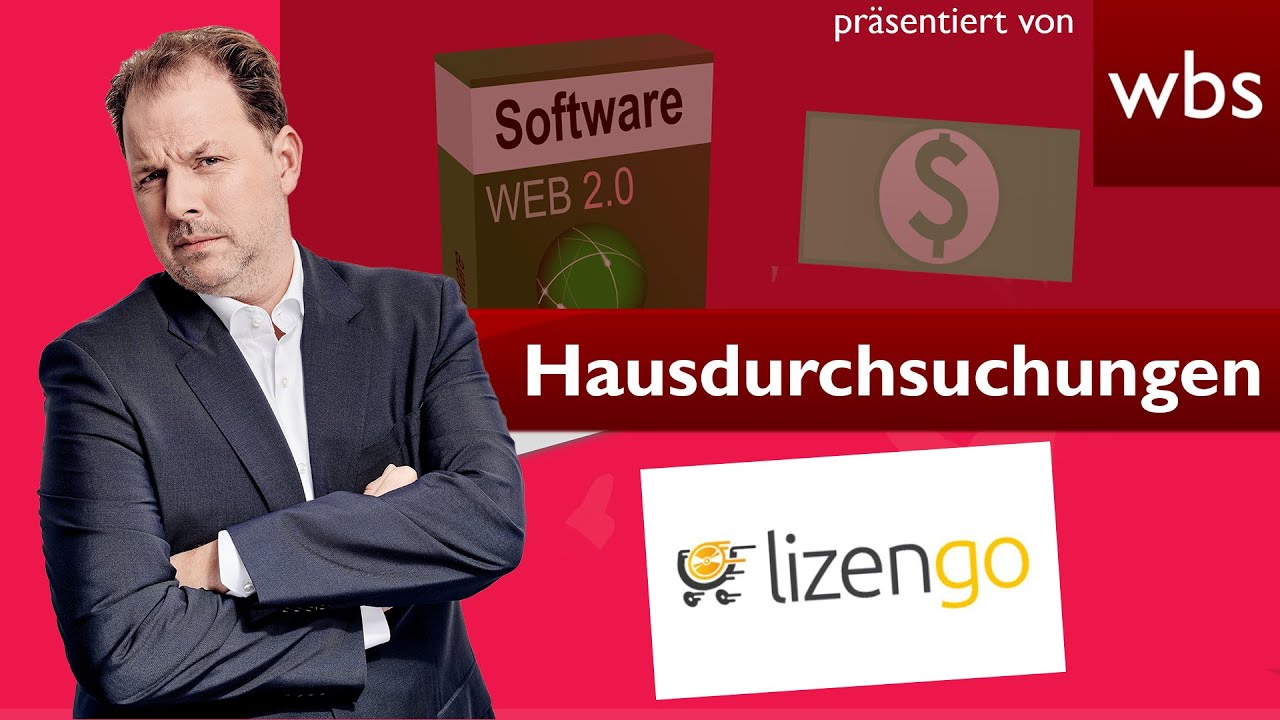 präsentiert von

wbs

Software

WEB 2.0

$

Hausdurchsuchungen

lizengo